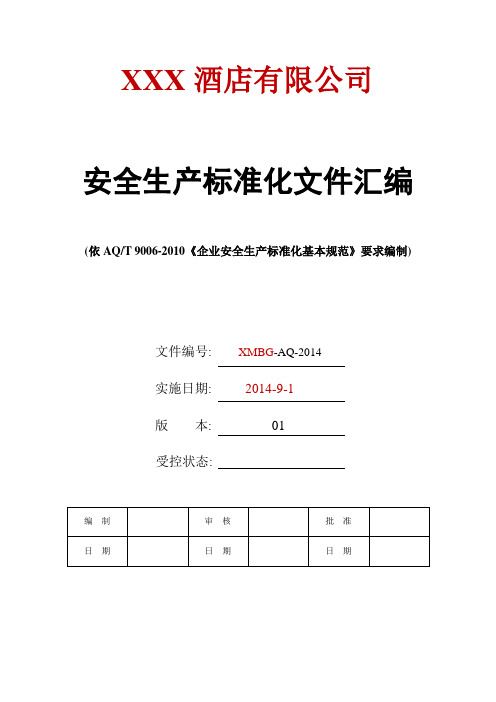 XXX 酒店有限公司

安全生产标准化文件汇编

(依 AQ/T 9006-2010《企业安全生产标准化基本规范》要求编制)

文件编号: XMBG-AQ-2014

实施日期: 2014-9-1

版　　本: 01

受控状态:

| 编　制 | | 审　核 | | 批　准 | |
|---|---|---|---|---|---|
| 日　期 | | 日　期 | | 日　期 | |